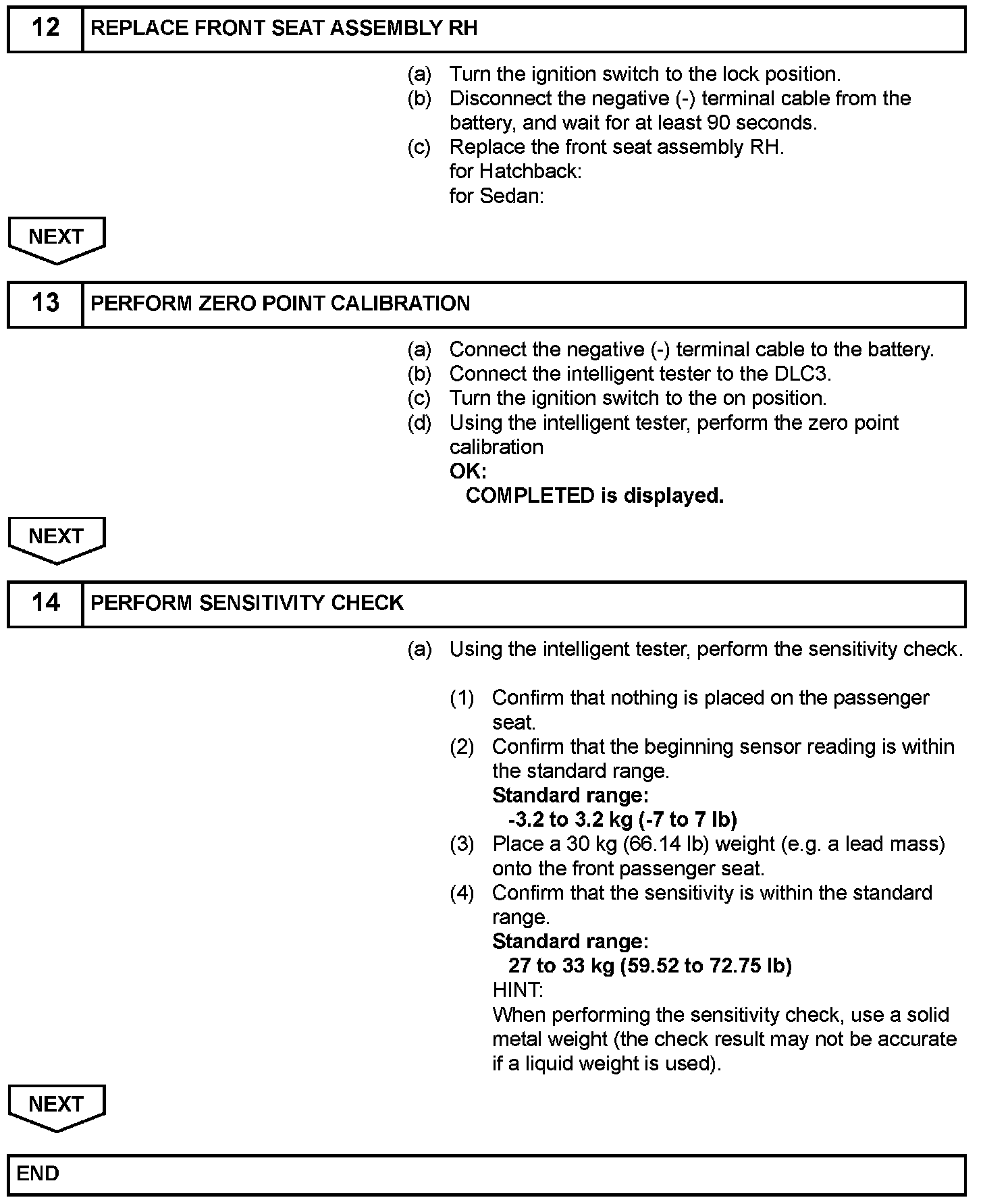 12 REPLACE FRONT SEAT ASSEMBLY RH

(a) Turn the ignition switch to the lock position.
(b) Disconnect the negative (-) terminal cable from the battery, and wait for at least 90 seconds.
(c) Replace the front seat assembly RH.
for Hatchback:
for Sedan:

NEXT

13 PERFORM ZERO POINT CALIBRATION

(a) Connect the negative (-) terminal cable to the battery.
(b) Connect the intelligent tester to the DLC3.
(c) Turn the ignition switch to the on position.
(d) Using the intelligent tester, perform the zero point calibration
OK:
COMPLETED is displayed.

NEXT

14 PERFORM SENSITIVITY CHECK

(a) Using the intelligent tester, perform the sensitivity check.

(1) Confirm that nothing is placed on the passenger seat.
(2) Confirm that the beginning sensor reading is within the standard range.
Standard range:
-3.2 to 3.2 kg (-7 to 7 lb)
(3) Place a 30 kg (66.14 lb) weight (e.g. a lead mass) onto the front passenger seat.
(4) Confirm that the sensitivity is within the standard range.
Standard range:
27 to 33 kg (59.52 to 72.75 lb)
HINT:
When performing the sensitivity check, use a solid metal weight (the check result may not be accurate if a liquid weight is used).

NEXT

END